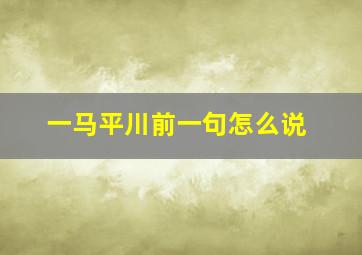 一马平川前一句怎么说